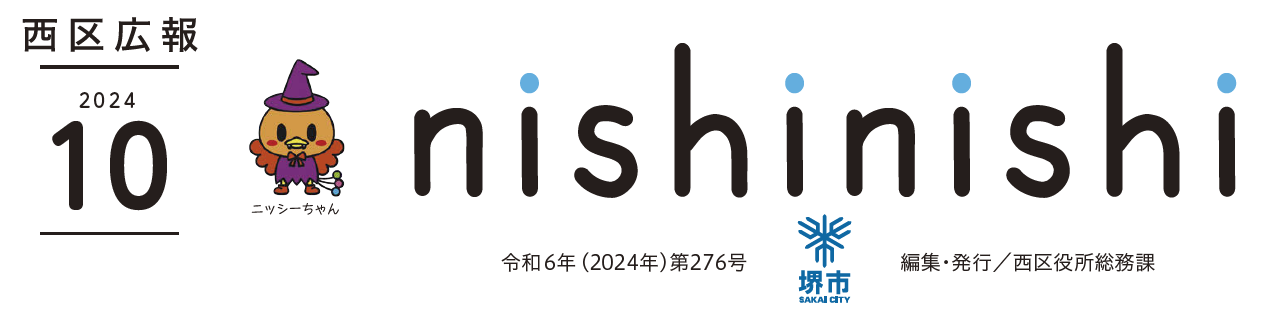 西区広報

2024

10

ニッシーちゃん

nishinishi

令和6年（2024年）第276号

堺市
SAKAI CITY

編集・発行／西区役所総務課